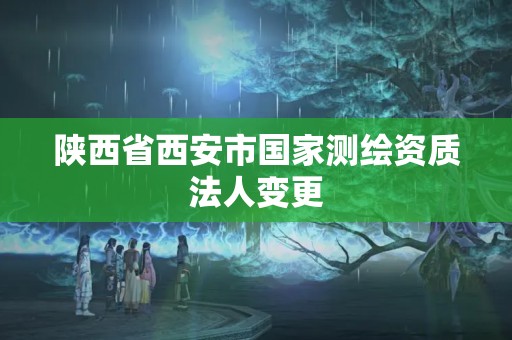 陕西省西安市国家测绘资质法人变更